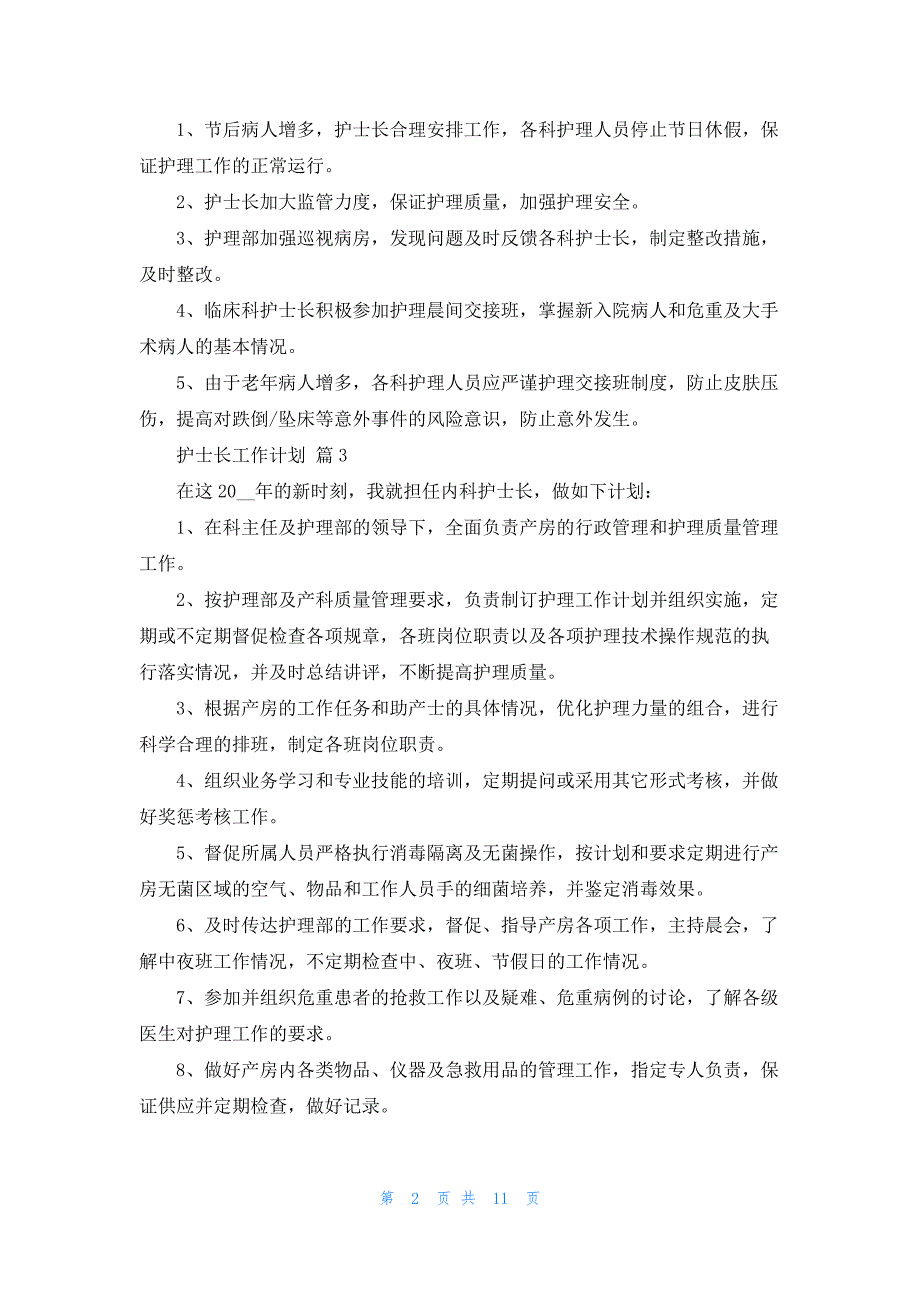 1、节后病人增多，护士长合理安排工作，各科护理人员停止节日休假，保证护理工作的正常运行。

2、护士长加大监管力度，保证护理质量，加强护理安全。

3、护理部加强巡视病房，发现问题及时反馈各科护士长，制定整改措施，及时整改。

4、临床科护士长积极参加护理晨间交接班，掌握新入院病人和危重及大手术病人的基本情况。

5、由于老年病人增多，各科护理人员应严谨护理交接班制度，防止皮肤压伤，提高对跌倒/坠床等意外事件的风险意识，防止意外发生。

护士长工作计划 篇3

在这20__年的新时刻，我就担任内科护士长，做如下计划：

1、在科主任及护理部的领导下，全面负责产房的行政管理和护理质量管理工作。

2、按护理部及产科质量管理要求，负责制订护理工作计划并组织实施，定期或不定期督促检查各项规章，各班岗位职责以及各项护理技术操作规范的执行落实情况，并及时总结讲评，不断提高护理质量。

3、根据产房的工作任务和助产士的具体情况，优化护理力量的组合，进行科学合理的排班，制定各班岗位职责。

4、组织业务学习和专业技能的培训，定期提问或采用其它形式考核，并做好奖惩考核工作。

5、督促所属人员严格执行消毒隔离及无菌操作，按计划和要求定期进行产房无菌区域的空气、物品和工作人员手的细菌培养，并鉴定消毒效果。

6、及时传达护理部的工作要求，督促、指导产房各项工作，主持晨会，了解中夜班工作情况，不定期检查中、夜班、节假日的工作情况。

7、参加并组织危重患者的抢救工作以及疑难、危重病例的讨论，了解各级医生对护理工作的要求。

8、做好产房内各类物品、仪器及急救用品的管理工作，指定专人负责，保证供应并定期检查，做好记录。

第 2 页 共 11 页